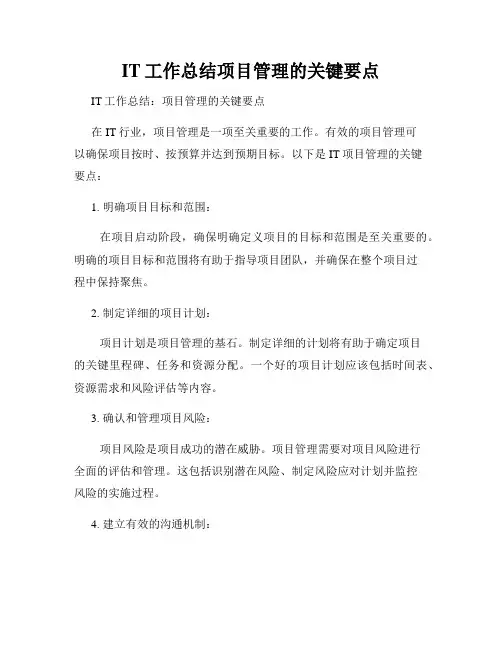 IT 工作总结项目管理的关键要点

IT 工作总结：项目管理的关键要点

在 IT 行业，项目管理是一项至关重要的工作。有效的项目管理可以确保项目按时、按预算并达到预期目标。以下是 IT 项目管理的关键要点：

1. 明确项目目标和范围：

在项目启动阶段，确保明确定义项目的目标和范围是至关重要的。明确的项目目标和范围将有助于指导项目团队，并确保在整个项目过程中保持聚焦。

2. 制定详细的项目计划：

项目计划是项目管理的基石。制定详细的计划将有助于确定项目的关键里程碑、任务和资源分配。一个好的项目计划应该包括时间表、资源需求和风险评估等内容。

3. 确认和管理项目风险：

项目风险是项目成功的潜在威胁。项目管理需要对项目风险进行全面的评估和管理。这包括识别潜在风险、制定风险应对计划并监控风险的实施过程。

4. 建立有效的沟通机制：